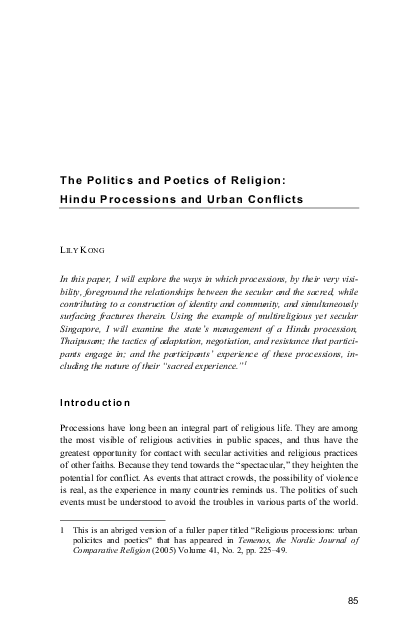 The Politics and Poetics of Religion: Hindu Processions and Urban Conflicts

LILY KONG

In this paper, I will explore the ways in which processions, by their very visibility, foreground the relationships between the secular and the sacred, while contributing to a construction of identity and community, and simultaneously surfacing fractures therein. Using the example of multireligious yet secular Singapore, I will examine the state's management of a Hindu procession, Thaipusam; the tactics of adaptation, negotiation, and resistance that participants engage in; and the participants' experience of these processions, including the nature of their "sacred experience."$^1$

Introduction

Processions have long been an integral part of religious life. They are among the most visible of religious activities in public spaces, and thus have the greatest opportunity for contact with secular activities and religious practices of other faiths. Because they tend towards the "spectacular," they heighten the potential for conflict. As events that attract crowds, the possibility of violence is real, as the experience in many countries reminds us. The politics of such events must be understood to avoid the troubles in various parts of the world.

1 This is an abriged version of a fuller paper titled "Religious processions: urban policites and poetics" that has appeared in Temenos, the Nordic Journal of Comparative Religion (2005) Volume 41, No. 2, pp. 225–49.

85